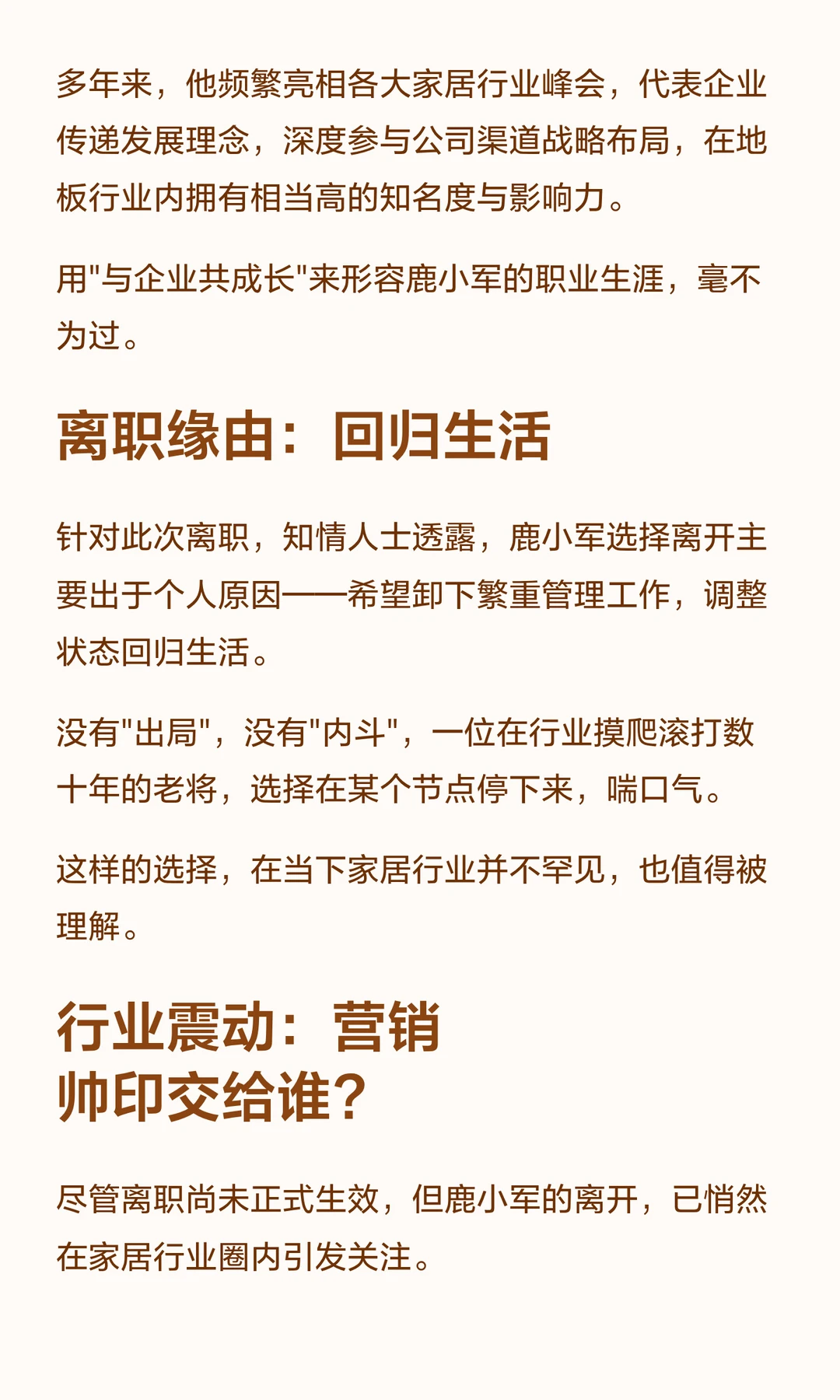 多年来，他频繁亮相各大家居行业峰会，代表企业传递发展理念，深度参与公司渠道战略布局，在地板行业内拥有相当高的知名度与影响力。

用"与企业共成长"来形容鹿小军的职业生涯，毫不为过。

离职缘由：回归生活

针对此次离职，知情人士透露，鹿小军选择离开主要出于个人原因——希望卸下繁重管理工作，调整状态回归生活。

没有"出局"，没有"内斗"，一位在行业摸爬滚打数十年的老将，选择在某个节点停下来，喘口气。

这样的选择，在当下家居行业并不罕见，也值得被理解。

行业震动：营销帅印交给谁？

尽管离职尚未正式生效，但鹿小军的离开，已悄然在家居行业圈内引发关注。